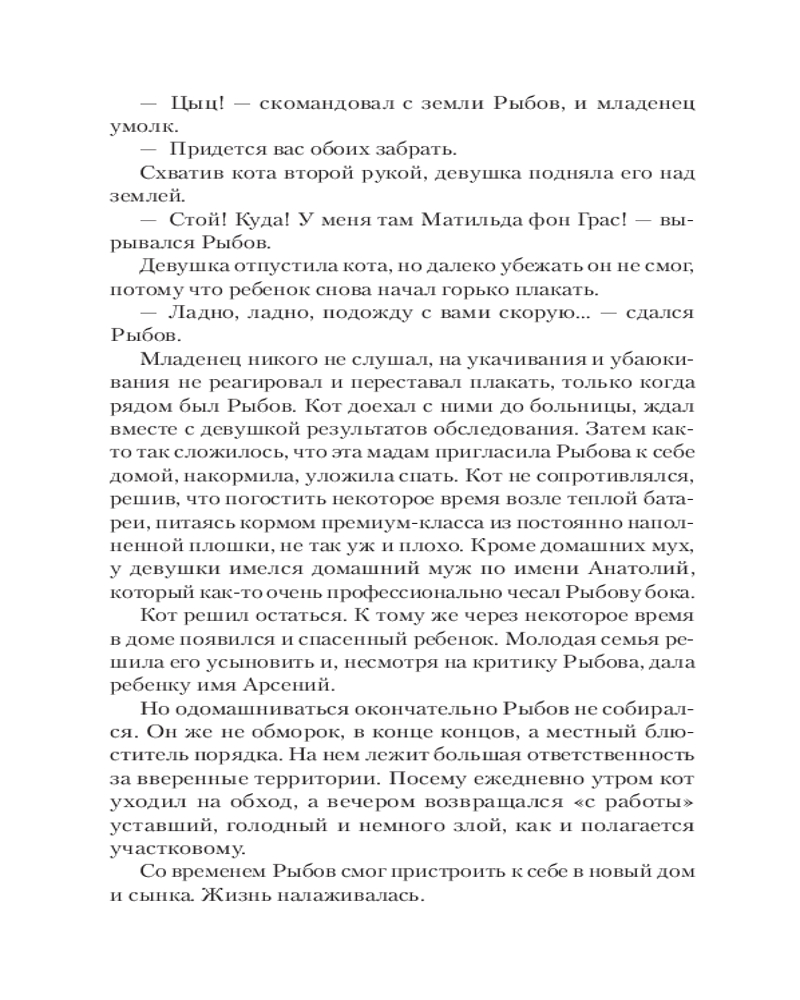 — Цыц! — скомандовал с земли Рыбов, и младенец умолк.

— Придется вас обоих забрать.

Схватив кота второй рукой, девушка подняла его над землей.

— Стой! Куда! У меня там Матильда фон Грас! — вырывался Рыбов.

Девушка отпустила кота, но далеко убежать он не смог, потому что ребенок снова начал горько плакать.

— Ладно, ладно, подожду с вами скорую... — сдался Рыбов.

Младенец никого не слушал, на укачивания и убаюкивания не реагировал и переставал плакать, только когда рядом был Рыбов. Кот доехал с ними до больницы, ждал вместе с девушкой результатов обследования. Затем как-то так сложилось, что эта мадам пригласила Рыбова к себе домой, накормила, уложила спать. Кот не сопротивлялся, решив, что погостить некоторое время возле теплой батареи, питаясь кормом премиум-класса из постоянно наполненной плошки, не так уж и плохо. Кроме домашних мух, у девушки имелся домашний муж по имени Анатолий, который как-то очень профессионально чесал Рыбову бока.

Кот решил остаться. К тому же через некоторое время в доме появился и спасенный ребенок. Молодая семья решила его усыновить и, несмотря на критику Рыбова, дала ребенку имя Арсений.

Но одомашниваться окончательно Рыбов не собирался. Он же не обморок, в конце концов, а местный блюститель порядка. На нем лежит большая ответственность за вверенные территории. Посему ежедневно утром кот уходил на обход, а вечером возвращался «с работы» уставший, голодный и немного злой, как и полагается участковому.

Со временем Рыбов смог пристроить к себе в новый дом и сынка. Жизнь налаживалась.